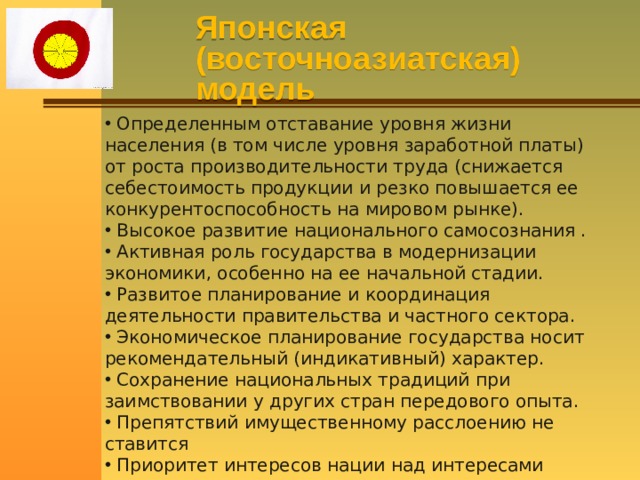 Японская (восточноазиатская) модель

• Определенным отставание уровня жизни населения (в том числе уровня заработной платы) от роста производительности труда (снижается себестоимость продукции и резко повышается ее конкурентоспособность на мировом рынке).
• Высокое развитие национального самосознания .
• Активная роль государства в модернизации экономики, особенно на ее начальной стадии.
• Развитое планирование и координация деятельности правительства и частного сектора.
• Экономическое планирование государства носит рекомендательный (индикативный) характер.
• Сохранение национальных традиций при заимствовании у других стран передового опыта.
• Препятствий имущественному расслоению не ставится
• Приоритет интересов нации над интересами